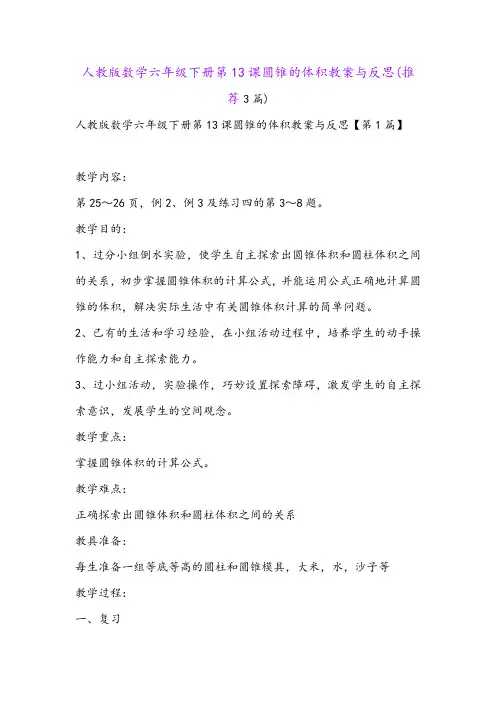 人教版数学六年级下册第13课圆锥的体积教案与反思(推荐3篇)

人教版数学六年级下册第13课圆锥的体积教案与反思【第1篇】

教学内容：

第25～26页，例2、例3及练习四的第3～8题。

教学目的：

1、过分小组倒水实验，使学生自主探索出圆锥体积和圆柱体积之间的关系，初步掌握圆锥体积的计算公式，并能运用公式正确地计算圆锥的体积，解决实际生活中有关圆锥体积计算的简单问题。

2、已有的生活和学习经验，在小组活动过程中，培养学生的动手操作能力和自主探索能力。

3、过小组活动，实验操作，巧妙设置探索障碍，激发学生的自主探索意识，发展学生的空间观念。

教学重点：

掌握圆锥体积的计算公式。

教学难点：

正确探索出圆锥体积和圆柱体积之间的关系

教具准备：

每生准备一组等底等高的圆柱和圆锥模具，大米，水，沙子等

教学过程：

一、复习